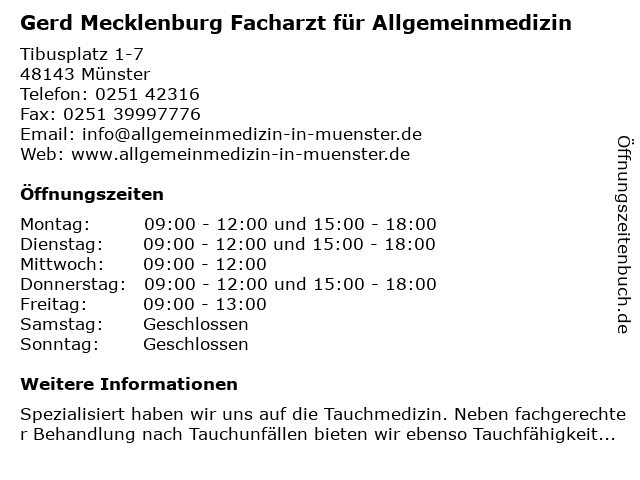 Gerd Mecklenburg Facharzt für Allgemeinmedizin

Tibusplatz 1-7
48143 Münster
Telefon: 0251 42316
Fax: 0251 39997776
Email: info@allgemeinmedizin-in-muenster.de
Web: www.allgemeinmedizin-in-muenster.de

Öffnungszeiten

| | |
|---|---|
| Montag: | 09:00 - 12:00 und 15:00 - 18:00 |
| Dienstag: | 09:00 - 12:00 und 15:00 - 18:00 |
| Mittwoch: | 09:00 - 12:00 |
| Donnerstag: | 09:00 - 12:00 und 15:00 - 18:00 |
| Freitag: | 09:00 - 13:00 |
| Samstag: | Geschlossen |
| Sonntag: | Geschlossen |

Weitere Informationen

Spezialisiert haben wir uns auf die Tauchmedizin. Neben fachgerechter Behandlung nach Tauchunfällen bieten wir ebenso Tauchfähigkeit...

Öffnungszeitenbuch.de